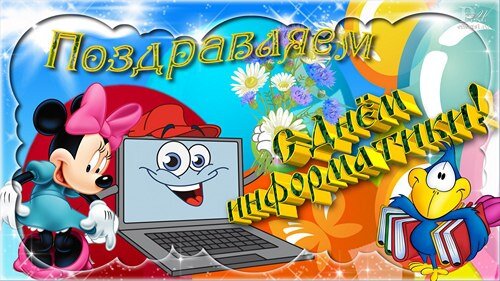 Поздравляем

С Днём информатики!